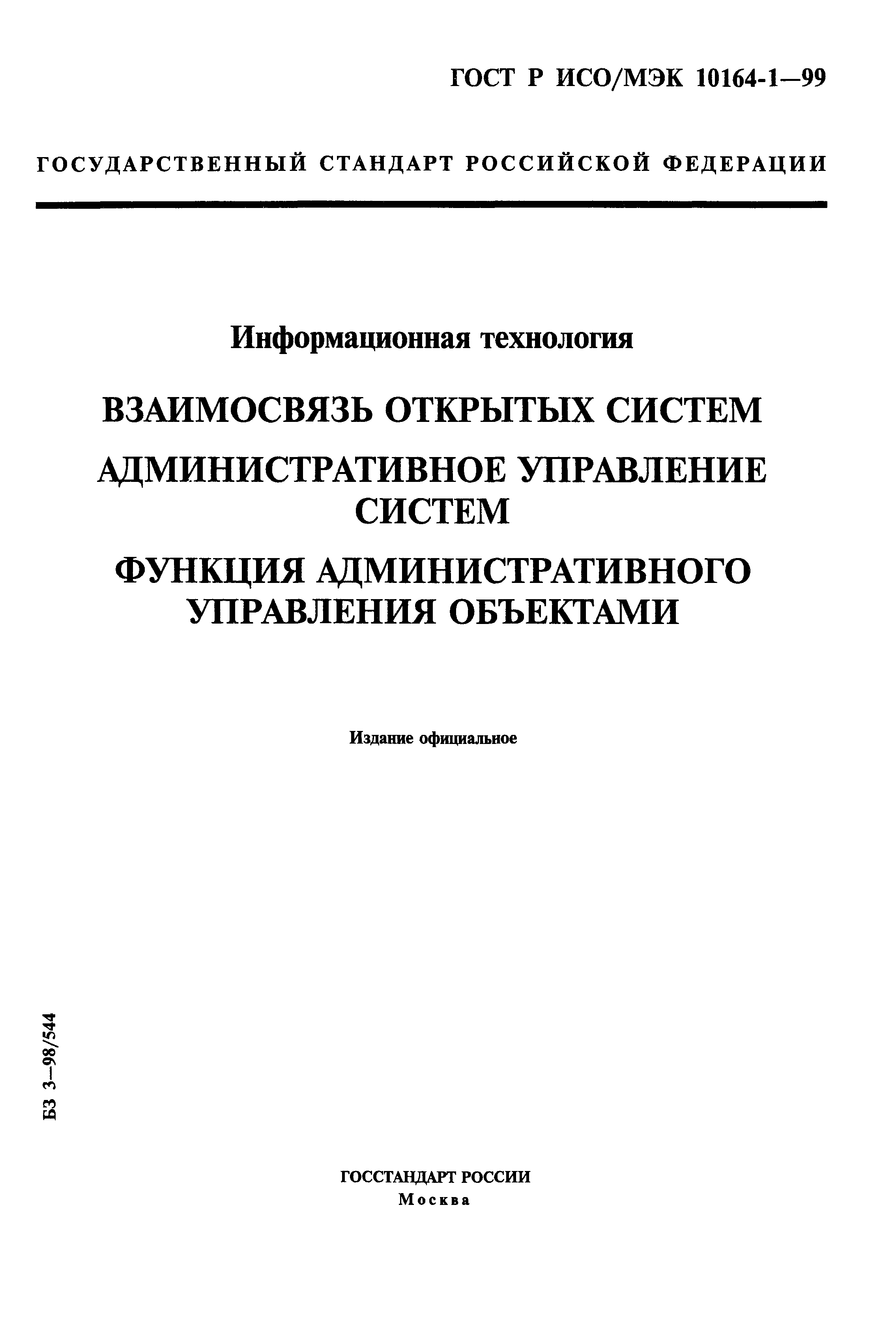 ГОСТ Р ИСО/МЭК 10164-1—99

ГОСУДАРСТВЕННЫЙ СТАНДАРТ РОССИЙСКОЙ ФЕДЕРАЦИИ

Информационная технология

ВЗАИМОСВЯЗЬ ОТКРЫТЫХ СИСТЕМ

АДМИНИСТРАТИВНОЕ УПРАВЛЕНИЕ СИСТЕМ

ФУНКЦИЯ АДМИНИСТРАТИВНОГО УПРАВЛЕНИЯ ОБЪЕКТАМИ

Издание официальное

БЗ 3—98/544

ГОССТАНДАРТ РОССИИ
Москва